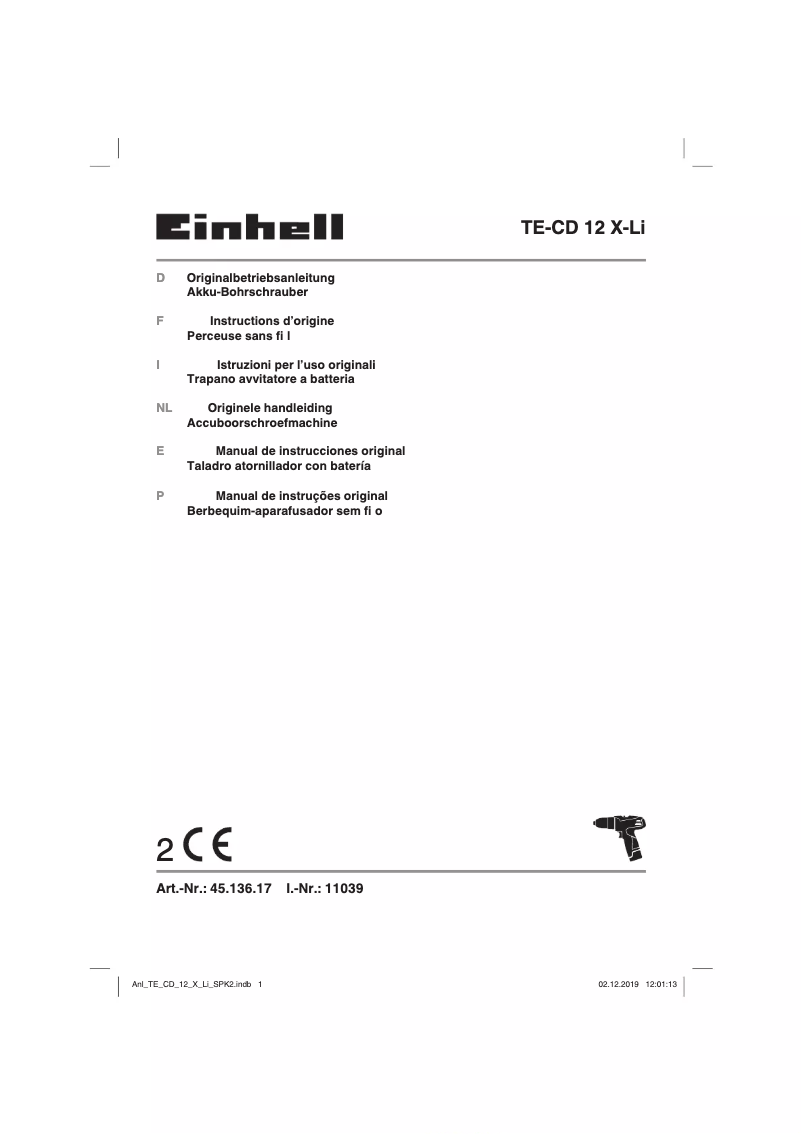 Einhell

TE-CD 12 X-Li

D Originalbetriebsanleitung
Akku-Bohrschrauber

F Instructions d'origine
Perceuse sans fi l

I Istruzioni per l'uso originali
Trapano avvitatore a batteria

NL Originele handleiding
Accuboorschroefmachine

E Manual de instrucciones original
Taladro atornillador con batería

P Manual de instruções original
Berbequim-aparafusador sem fi o

2 CE

Art.-Nr.: 45.136.17 I.-Nr.: 11039

Anl_TE_CD_12_X_Li_SPK2.indb 1

02.12.2019 12:01:13